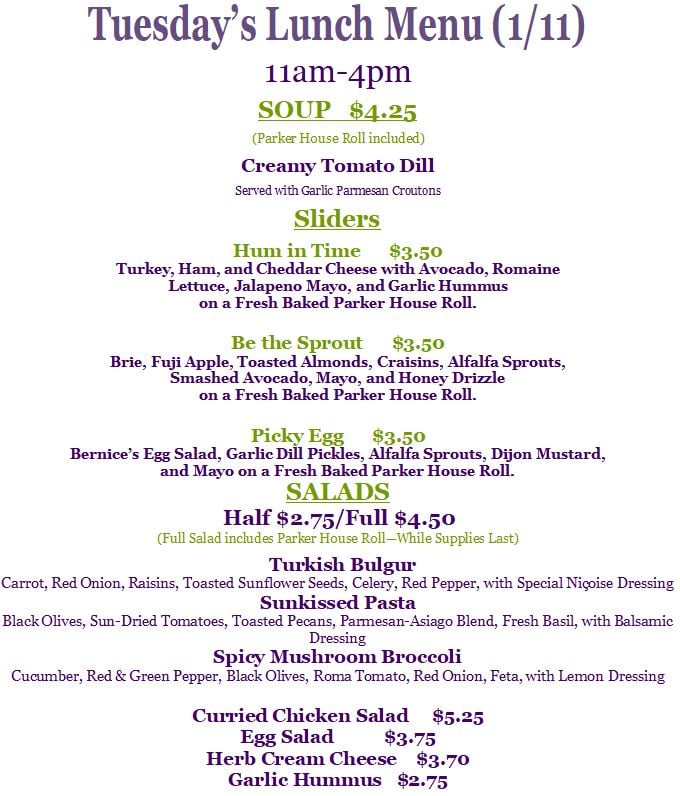 Tuesday's Lunch Menu (1/11)

11am-4pm

SOUP $4.25

(Parker House Roll included)

Creamy Tomato Dill

Served with Garlic Parmesan Croutons

Sliders

Hum in Time $3.50

Turkey, Ham, and Cheddar Cheese with Avocado, Romaine Lettuce, Jalapeno Mayo, and Garlic Hummus on a Fresh Baked Parker House Roll.

Be the Sprout $3.50

Brie, Fuji Apple, Toasted Almonds, Craisins, Alfalfa Sprouts, Smashed Avocado, Mayo, and Honey Drizzle on a Fresh Baked Parker House Roll.

Picky Egg $3.50

Bernice's Egg Salad, Garlic Dill Pickles, Alfalfa Sprouts, Dijon Mustard, and Mayo on a Fresh Baked Parker House Roll.

SALADS

Half $2.75/Full $4.50

(Full Salad includes Parker House Roll—While Supplies Last)

Turkish Bulgur

Carrot, Red Onion, Raisins, Toasted Sunflower Seeds, Celery, Red Pepper, with Special Niçoise Dressing

Sunkissed Pasta

Black Olives, Sun-Dried Tomatoes, Toasted Pecans, Parmesan-Asiago Blend, Fresh Basil, with Balsamic Dressing

Spicy Mushroom Broccoli

Cucumber, Red & Green Pepper, Black Olives, Roma Tomato, Red Onion, Feta, with Lemon Dressing

Curried Chicken Salad $5.25

Egg Salad $3.75

Herb Cream Cheese $3.70

Garlic Hummus $2.75